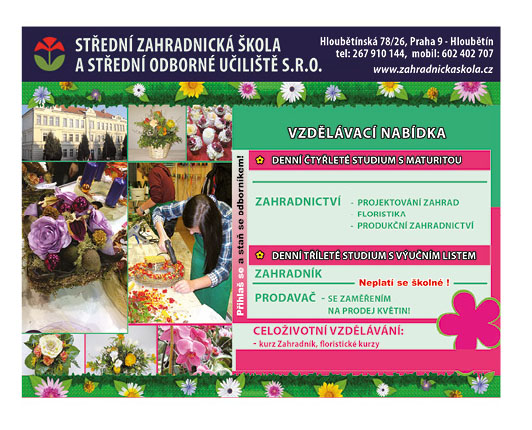 STŘEDNÍ ZAHRADNICKÁ ŠKOLA
A STŘEDNÍ ODBORNÉ UČILIŠTĚ S.R.O.

Hloubětínská 78/26, Praha 9 - Hloubětín
tel: 267 910 144, mobil: 602 402 707
www.zahradnickaskola.cz

Přihlaš se a staň se odborníkem!

VZDĚLÁVACÍ NABÍDKA

DENNÍ ČTYŘLETÉ STUDIUM S MATURITOU

ZAHRADNICTVÍ - PROJEKTOVÁNÍ ZAHRAD
- FLORISTIKA
- PRODUKČNÍ ZAHRADNICTVÍ

DENNÍ TŘÍLETÉ STUDIUM S VÝUČNÍM LISTEM

ZAHRADNÍK

Neplatí se školné !

PRODAVAČ - SE ZAMĚŘENÍM NA PRODEJ KVĚTIN!

CELOŽIVOTNÍ VZDĚLÁVÁNÍ:
- kurz Zahradník, floristické kurzy